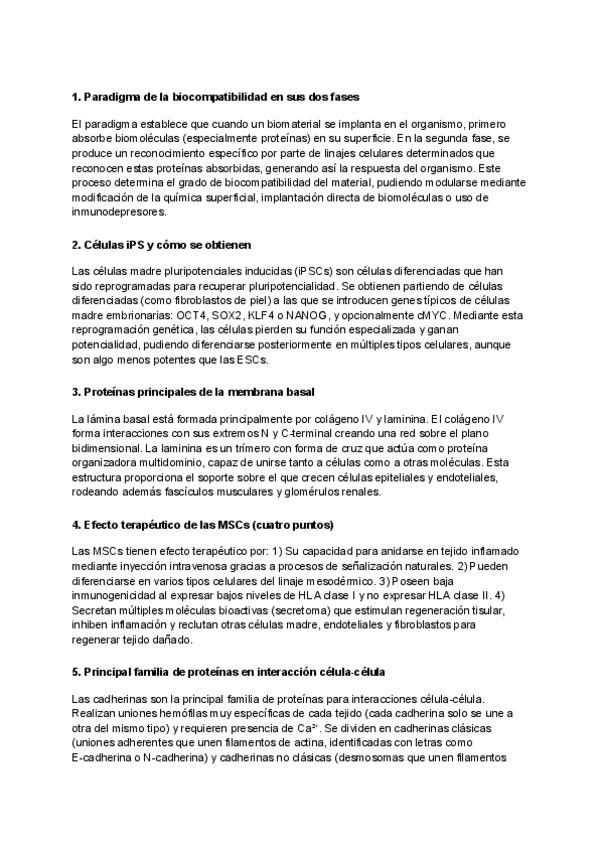 **1. Paradigma de la biocompatibilidad en sus dos fases**

El paradigma establece que cuando un biomaterial se implanta en el organismo, primero absorbe biomoléculas (especialmente proteínas) en su superficie. En la segunda fase, se produce un reconocimiento específico por parte de linajes celulares determinados que reconocen estas proteínas absorbidas, generando así la respuesta del organismo. Este proceso determina el grado de biocompatibilidad del material, pudiendo modularse mediante modificación de la química superficial, implantación directa de biomoléculas o uso de inmunodepresores.

**2. Células iPS y cómo se obtienen**

Las células madre pluripotenciales inducidas (iPSCs) son células diferenciadas que han sido reprogramadas para recuperar pluripotencialidad. Se obtienen partiendo de células diferenciadas (como fibroblastos de piel) a las que se introducen genes típicos de células madre embrionarias: OCT4, SOX2, KLF4 o NANOG, y opcionalmente cMYC. Mediante esta reprogramación genética, las células pierden su función especializada y ganan potencialidad, pudiendo diferenciarse posteriormente en múltiples tipos celulares, aunque son algo menos potentes que las ESCs.

**3. Proteínas principales de la membrana basal**

La lámina basal está formada principalmente por colágeno IV y laminina. El colágeno IV forma interacciones con sus extremos N y C-terminal creando una red sobre el plano bidimensional. La laminina es un trímero con forma de cruz que actúa como proteína organizadora multidominio, capaz de unirse tanto a células como a otras moléculas. Esta estructura proporciona el soporte sobre el que crecen células epiteliales y endoteliales, rodeando además fascículos musculares y glomérulos renales.

**4. Efecto terapéutico de las MSCs (cuatro puntos)**

Las MSCs tienen efecto terapéutico por: 1) Su capacidad para anidarse en tejido inflamado mediante inyección intravenosa gracias a procesos de señalización naturales. 2) Pueden diferenciarse en varios tipos celulares del linaje mesodérmico. 3) Poseen baja inmunogenicidad al expresar bajos niveles de HLA clase I y no expresar HLA clase II. 4) Secretan múltiples moléculas bioactivas (secretoma) que estimulan regeneración tisular, inhiben inflamación y reclutan otras células madre, endoteliales y fibroblastos para regenerar tejido dañado.

**5. Principal familia de proteínas en interacción célula-célula**

Las cadherinas son la principal familia de proteínas para interacciones célula-célula. Realizan uniones hemófilas muy específicas de cada tejido (cada cadherina solo se une a otra del mismo tipo) y requieren presencia de $Ca^{2+}$. Se dividen en cadherinas clásicas (uniones adherentes que unen filamentos de actina, identificadas con letras como E-cadherina o N-cadherina) y cadherinas no clásicas (desmosomas que unen filamentos